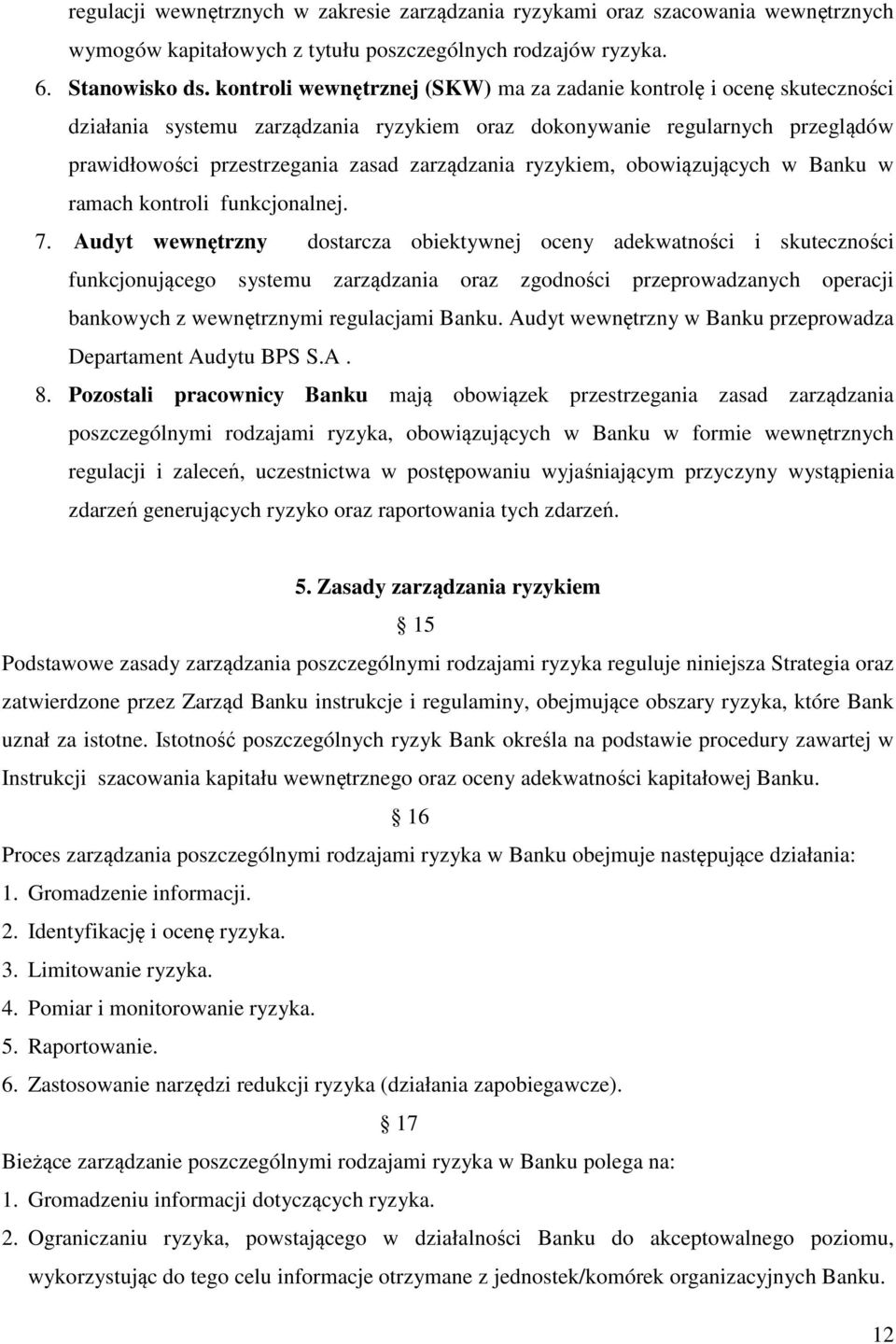 regulacji wewnętrznych w zakresie zarządzania ryzykami oraz szacowania wewnętrznych wymogów kapitałowych z tytułu poszczególnych rodzajów ryzyka.

6. Stanowisko ds. kontroli wewnętrznej (SKW) ma za zadanie kontrolę i ocenę skuteczności działania systemu zarządzania ryzykiem oraz dokonywanie regularnych przeglądów prawidłowości przestrzegania zasad zarządzania ryzykiem, obowiązujących w Banku w ramach kontroli funkcjonalnej.

7. Audyt wewnętrzny dostarcza obiektywnej oceny adekwatności i skuteczności funkcjonującego systemu zarządzania oraz zgodności przeprowadzanych operacji bankowych z wewnętrznymi regulacjami Banku. Audyt wewnętrzny w Banku przeprowadza Departament Audytu BPS S.A .

8. Pozostali pracownicy Banku mają obowiązek przestrzegania zasad zarządzania poszczególnymi rodzajami ryzyka, obowiązujących w Banku w formie wewnętrznych regulacji i zaleceń, uczestnictwa w postępowaniu wyjaśniającym przyczyny wystąpienia zdarzeń generujących ryzyko oraz raportowania tych zdarzeń.

5. Zasady zarządzania ryzykiem

§ 15

Podstawowe zasady zarządzania poszczególnymi rodzajami ryzyka reguluje niniejsza Strategia oraz zatwierdzone przez Zarząd Banku instrukcje i regulaminy, obejmujące obszary ryzyka, które Bank uznał za istotne. Istotność poszczególnych ryzyk Bank określa na podstawie procedury zawartej w Instrukcji szacowania kapitału wewnętrznego oraz oceny adekwatności kapitałowej Banku.

§ 16

Proces zarządzania poszczególnymi rodzajami ryzyka w Banku obejmuje następujące działania:
1. Gromadzenie informacji.
2. Identyfikację i ocenę ryzyka.
3. Limitowanie ryzyka.
4. Pomiar i monitorowanie ryzyka.
5. Raportowanie.
6. Zastosowanie narzędzi redukcji ryzyka (działania zapobiegawcze).

§ 17

Bieżące zarządzanie poszczególnymi rodzajami ryzyka w Banku polega na:
1. Gromadzeniu informacji dotyczących ryzyka.
2. Ograniczaniu ryzyka, powstającego w działalności Banku do akceptowalnego poziomu, wykorzystując do tego celu informacje otrzymane z jednostek/komórek organizacyjnych Banku.

12